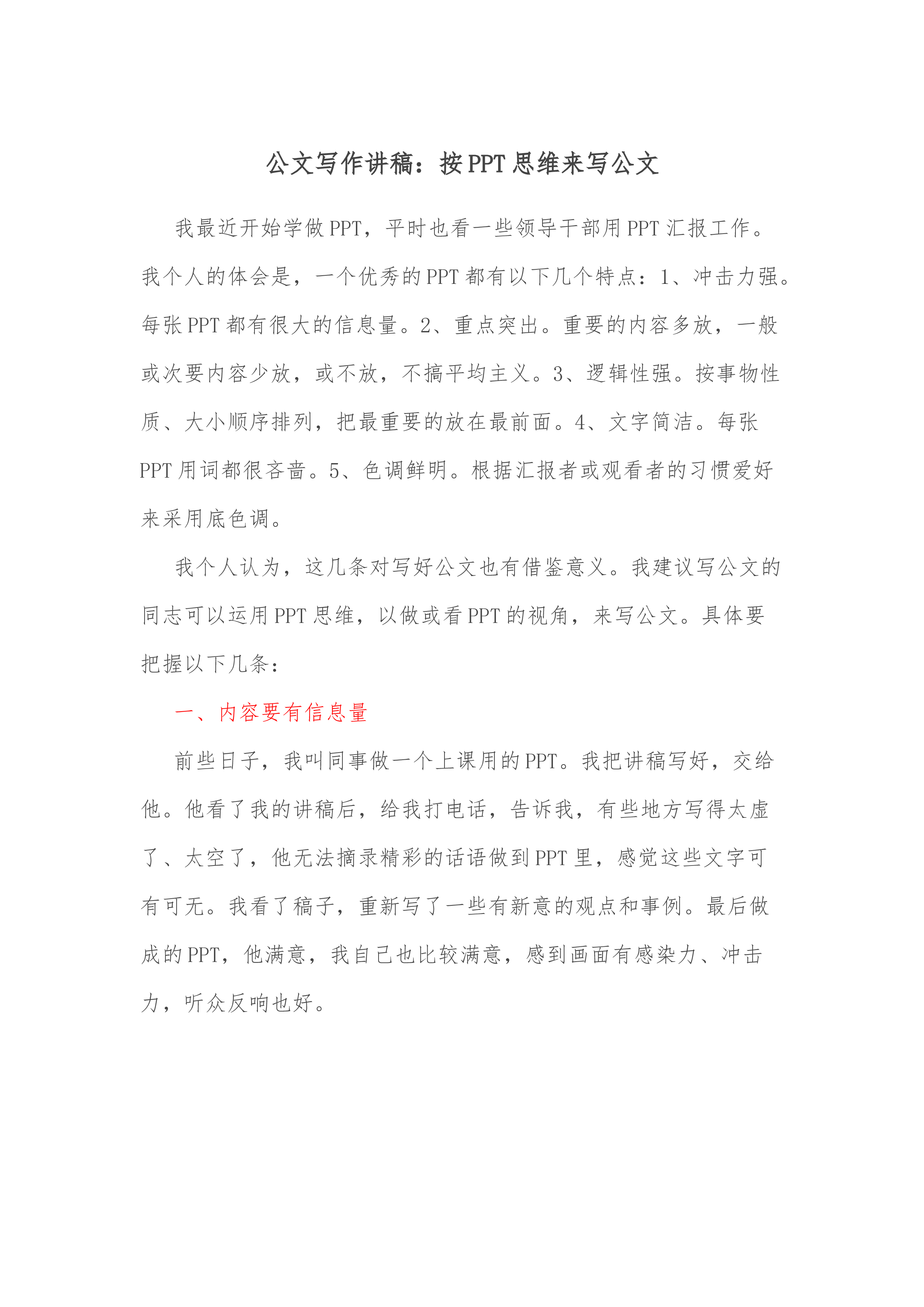 公文写作讲稿：按PPT思维来写公文

我最近开始学做PPT，平时也看一些领导干部用PPT汇报工作。我个人的体会是，一个优秀的PPT都有以下几个特点：1、冲击力强。每张PPT都有很大的信息量。2、重点突出。重要的内容多放，一般或次要内容少放，或不放，不搞平均主义。3、逻辑性强。按事物性质、大小顺序排列，把最重要的放在最前面。4、文字简洁。每张PPT用词都很吝啬。5、色调鲜明。根据汇报者或观看者的习惯爱好来采用底色调。

我个人认为，这几条对写好公文也有借鉴意义。我建议写公文的同志可以运用PPT思维，以做或看PPT的视角，来写公文。具体要把握以下几条：

一、内容要有信息量

前些日子，我叫同事做一个上课用的PPT。我把讲稿写好，交给他。他看了我的讲稿后，给我打电话，告诉我，有些地方写得太虚了、太空了，他无法摘录精彩的话语做到PPT里，感觉这些文字可有可无。我看了稿子，重新写了一些有新意的观点和事例。最后做成的PPT，他满意，我自己也比较满意，感到画面有感染力、冲击力，听众反响也好。